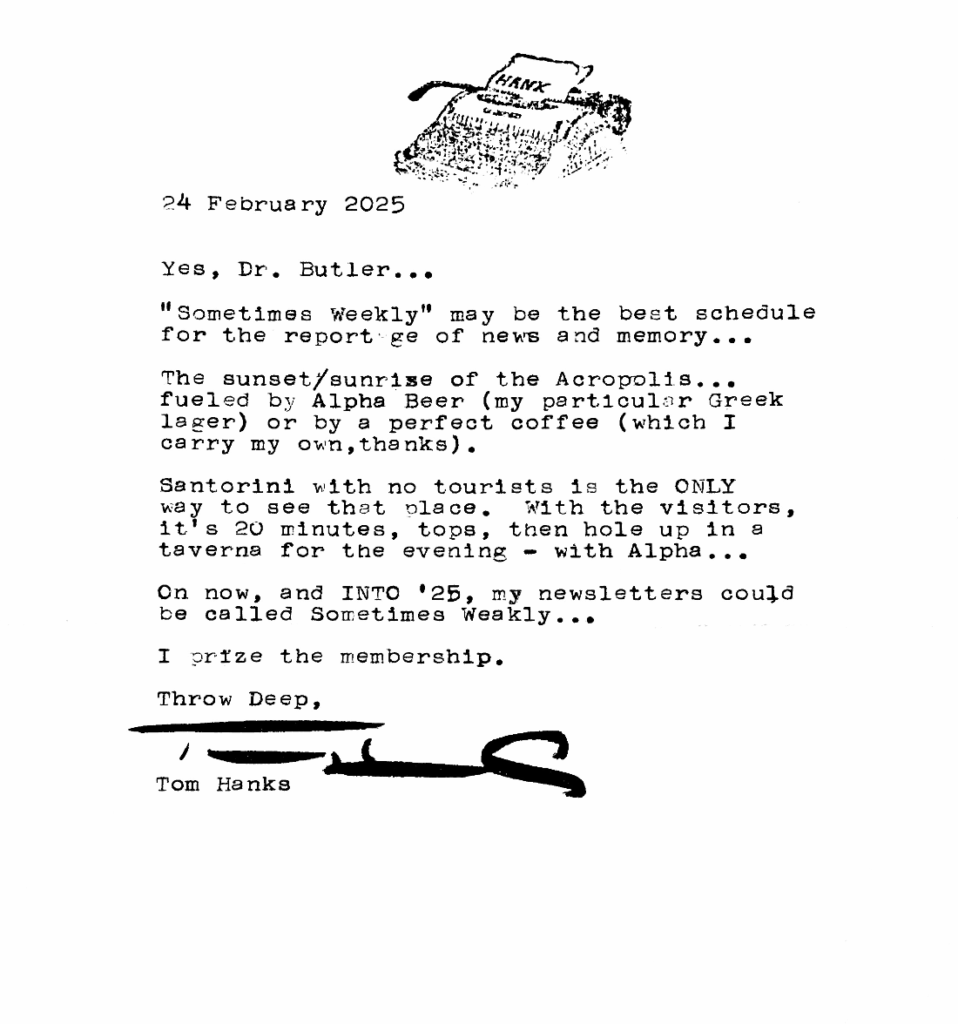 HANX

24 February 2025

Yes, Dr. Butler...

"Sometimes Weekly" may be the best schedule for the report ge of news and memory...

The sunset/sunrise of the Acropolis... fueled by Alpha Beer (my particular Greek lager) or by a perfect coffee (which I carry my own,thanks).

Santorini with no tourists is the ONLY way to see that place. With the visitors, it's 20 minutes, tops, then hole up in a taverna for the evening - with Alpha...

On now, and INTO '25, my newsletters could be called Sometimes Weakly...

I prize the membership.

Throw Deep,

Tom Hanks